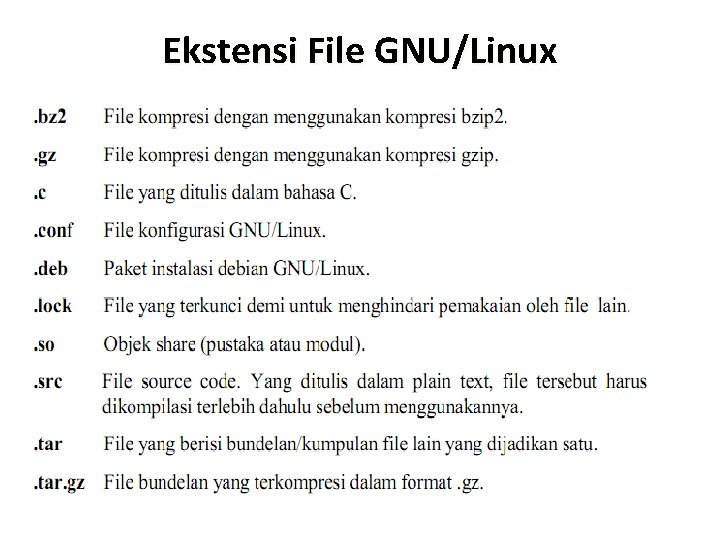 Ekstensi File GNU/Linux

.bz2 File kompresi dengan menggunakan kompresi bzip2.

.gz File kompresi dengan menggunakan kompresi gzip.

.c File yang ditulis dalam bahasa C.

.conf File konfigurasi GNU/Linux.

.deb Paket instalasi debian GNU/Linux.

.lock File yang terkunci demi untuk menghindari pemakaian oleh file lain.

.so Objek share (pustaka atau modul).

.src File source code. Yang ditulis dalam plain text, file tersebut harus dikompilasi terlebih dahulu sebelum menggunakannya.

.tar File yang berisi bundelan/kumpulan file lain yang dijadikan satu.

.tar.gz File bundelan yang terkompresi dalam format .gz.